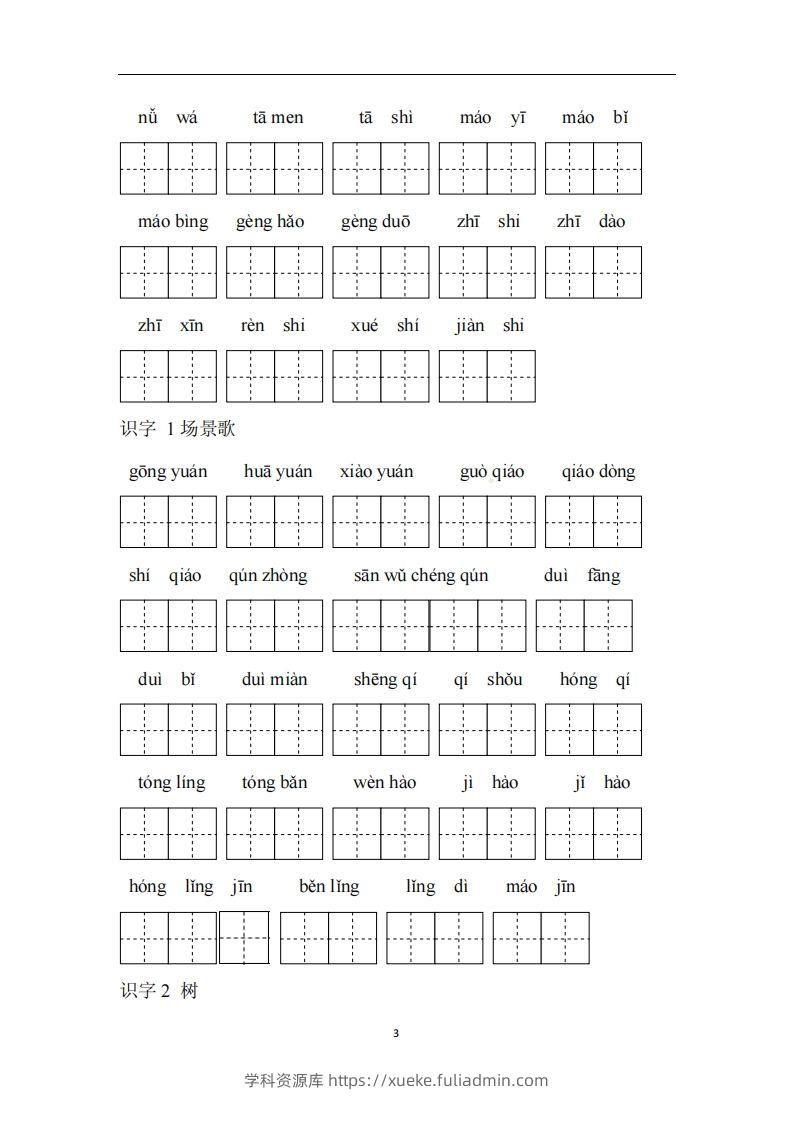 nǚ wá　tā men　tā shì　máo yī　máo bǐ

máo bìng　gèng hǎo　gèng duō　zhī shi　zhī dào

zhī xīn　rèn shi　xué shí　jiàn shi

识字 1 场景歌

gōng yuán　huā yuán　xiào yuán　guò qiáo　qiáo dòng

shí qiáo　qún zhòng　sān wǔ chéng qún　duì fāng

duì bǐ　duì miàn　shēng qí　qí shǒu　hóng qí

tóng líng　tóng bǎn　wèn hào　jì hào　jī hào

hóng lǐng jīn　běn lǐng　lǐng dì　máo jīn

识字 2 树

3

学科资源库 https://xueke.fuliadmin.com